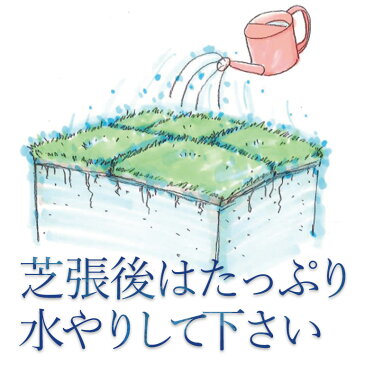 芝張後はたっぷり
水やりして下さい